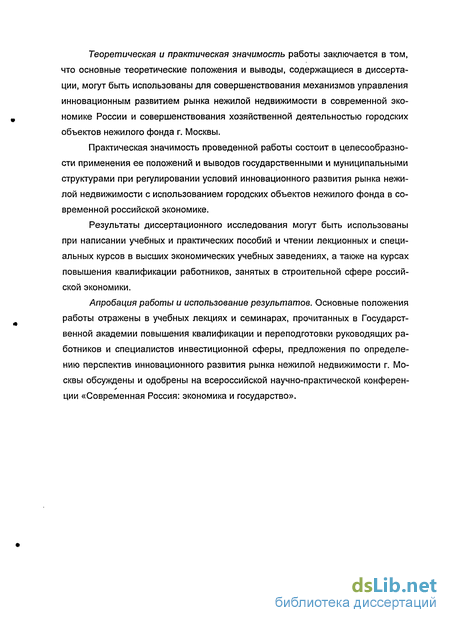 Теоретическая и практическая значимость работы заключается в том, что основные теоретические положения и выводы, содержащиеся в диссертации, могут быть использованы для совершенствования механизмов управления инновационным развитием рынка нежилой недвижимости в современной экономике России и совершенствования хозяйственной деятельностью городских объектов нежилого фонда г. Москвы.

Практическая значимость проведенной работы состоит в целесообразности применения ее положений и выводов государственными и муниципальными структурами при регулировании условий инновационного развития рынка нежилой недвижимости с использованием городских объектов нежилого фонда в современной российской экономике.

Результаты диссертационного исследования могут быть использованы при написании учебных и практических пособий и чтении лекционных и специальных курсов в высших экономических учебных заведениях, а также на курсах повышения квалификации работников, занятых в строительной сфере российской экономики.

Апробация работы и использование результатов. Основные положения работы отражены в учебных лекциях и семинарах, прочитанных в Государственной академии повышения квалификации и переподготовки руководящих работников и специалистов инвестиционной сферы, предложения по определению перспектив инновационного развития рынка нежилой недвижимости г. Москвы обсуждены и одобрены на всероссийской научно-практической конференции «Современная Россия: экономика и государство».

dsLib.net
библиотека диссертаций